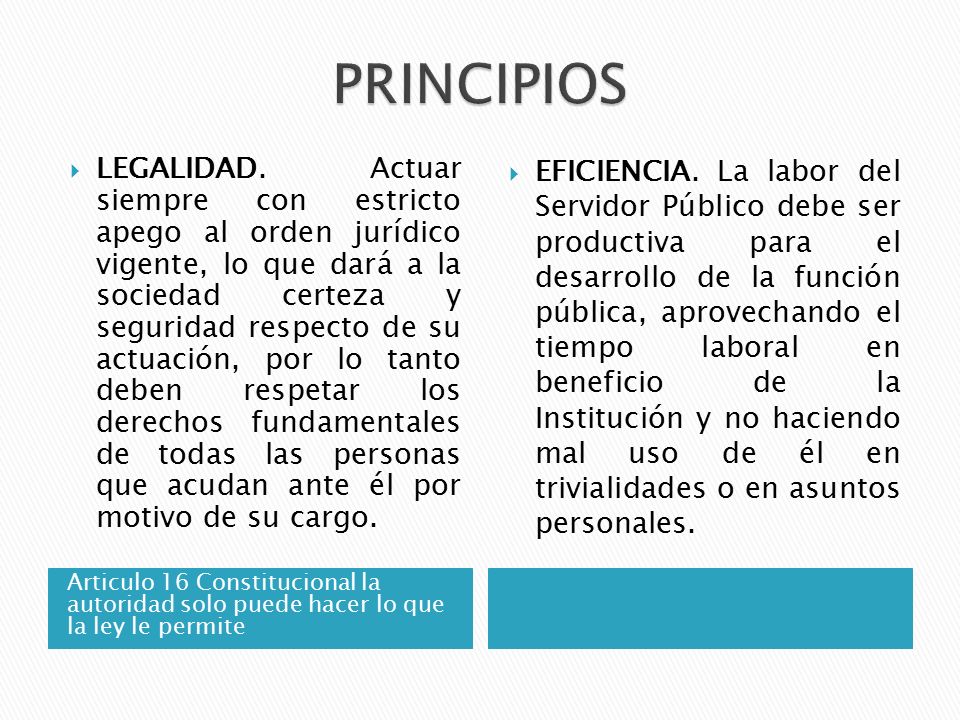 PRINCIPIOS

LEGALIDAD. Actuar siempre con estricto apego al orden jurídico vigente, lo que dará a la sociedad certeza y seguridad respecto de su actuación, por lo tanto deben respetar los derechos fundamentales de todas las personas que acudan ante él por motivo de su cargo.

Articulo 16 Constitucional la autoridad solo puede hacer lo que la ley le permite

EFICIENCIA. La labor del Servidor Público debe ser productiva para el desarrollo de la función pública, aprovechando el tiempo laboral en beneficio de la Institución y no haciendo mal uso de él en trivialidades o en asuntos personales.